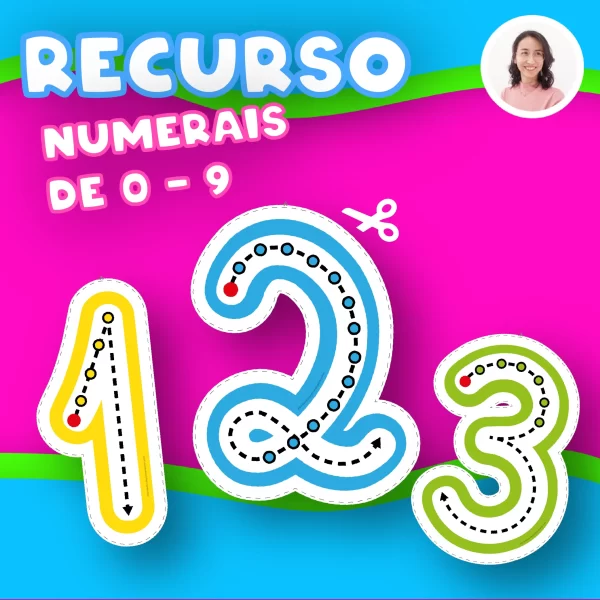 RECURSO
NUMERAIS
DE 0 - 9

1 2 3